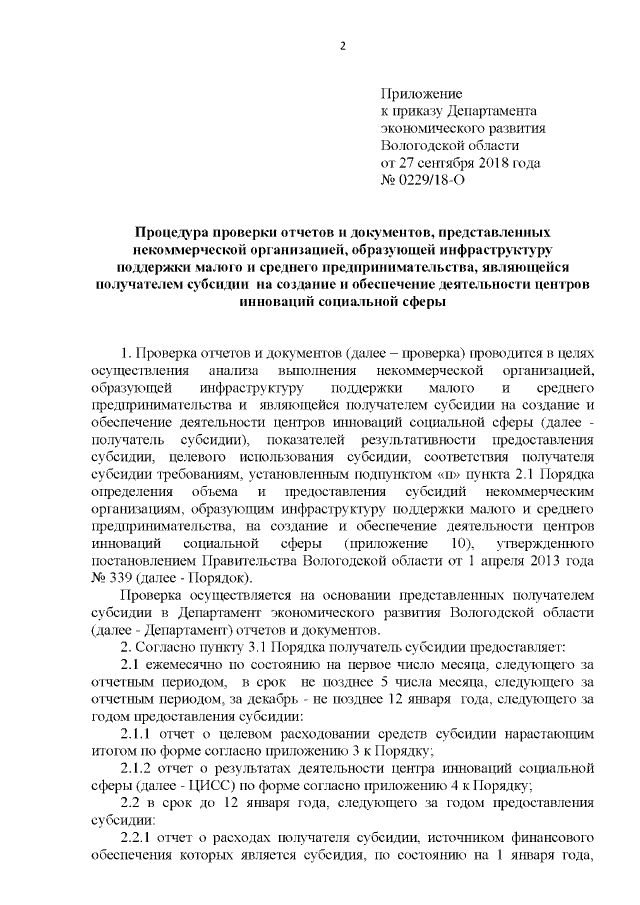 2

Приложение
к приказу Департамента
экономического развития
Вологодской области
от 27 сентября 2018 года
№ 0229/18-О

Процедура проверки отчетов и документов, представленных некоммерческой организацией, образующей инфраструктуру поддержки малого и среднего предпринимательства, являющейся получателем субсидии на создание и обеспечение деятельности центров инноваций социальной сферы

1. Проверка отчетов и документов (далее – проверка) проводится в целях осуществления анализа выполнения некоммерческой организацией, образующей инфраструктуру поддержки малого и среднего предпринимательства и являющейся получателем субсидии на создание и обеспечение деятельности центров инноваций социальной сферы (далее - получатель субсидии), показателей результативности предоставления субсидии, целевого использования субсидии, соответствия получателя субсидии требованиям, установленным подпунктом «п» пункта 2.1 Порядка определения объема и предоставления субсидий некоммерческим организациям, образующим инфраструктуру поддержки малого и среднего предпринимательства, на создание и обеспечение деятельности центров инноваций социальной сферы (приложение 10), утвержденного постановлением Правительства Вологодской области от 1 апреля 2013 года № 339 (далее - Порядок).

Проверка осуществляется на основании представленных получателем субсидии в Департамент экономического развития Вологодской области (далее - Департамент) отчетов и документов.

2. Согласно пункту 3.1 Порядка получатель субсидии предоставляет:

2.1 ежемесячно по состоянию на первое число месяца, следующего за отчетным периодом, в срок не позднее 5 числа месяца, следующего за отчетным периодом, за декабрь - не позднее 12 января года, следующего за годом предоставления субсидии:

2.1.1 отчет о целевом расходовании средств субсидии нарастающим итогом по форме согласно приложению 3 к Порядку;

2.1.2 отчет о результатах деятельности центра инноваций социальной сферы (далее - ЦИСС) по форме согласно приложению 4 к Порядку;

2.2 в срок до 12 января года, следующего за годом предоставления субсидии:

2.2.1 отчет о расходах получателя субсидии, источником финансового обеспечения которых является субсидия, по состоянию на 1 января года,